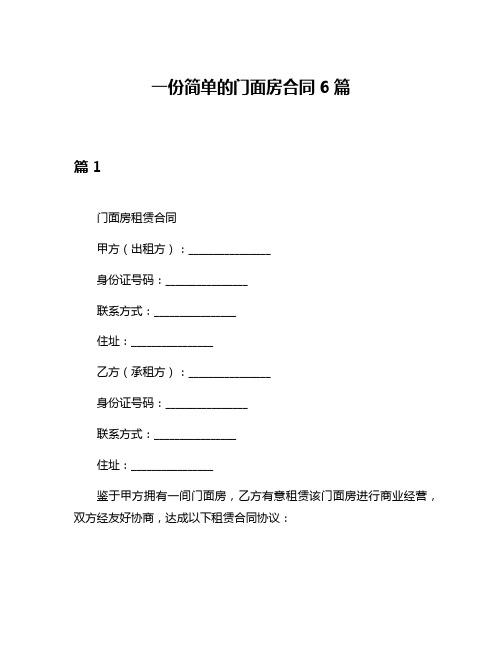 一份简单的门面房合同 6 篇

篇 1

门面房租赁合同

甲方（出租方）：______________

身份证号码：______________

联系方式：______________

住址：______________

乙方（承租方）：______________

身份证号码：______________

联系方式：______________

住址：______________

鉴于甲方拥有一间门面房，乙方有意租赁该门面房进行商业经营，双方经友好协商，达成以下租赁合同协议：